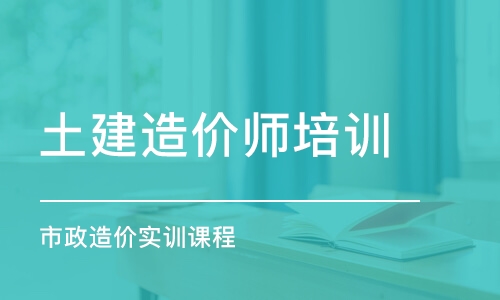 土建造价师培训

市政造价实训课程